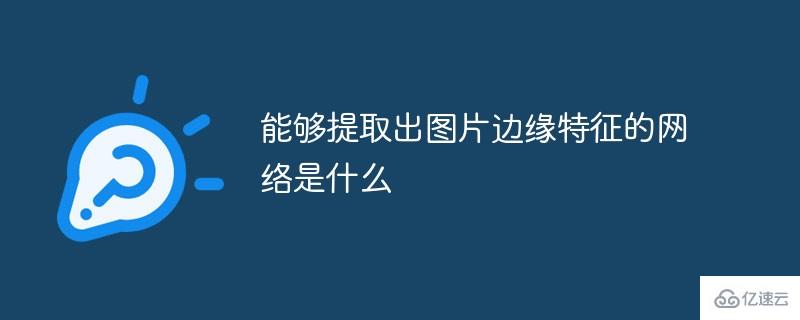 能够提取出图片边缘特征的网络是什么

亿速云